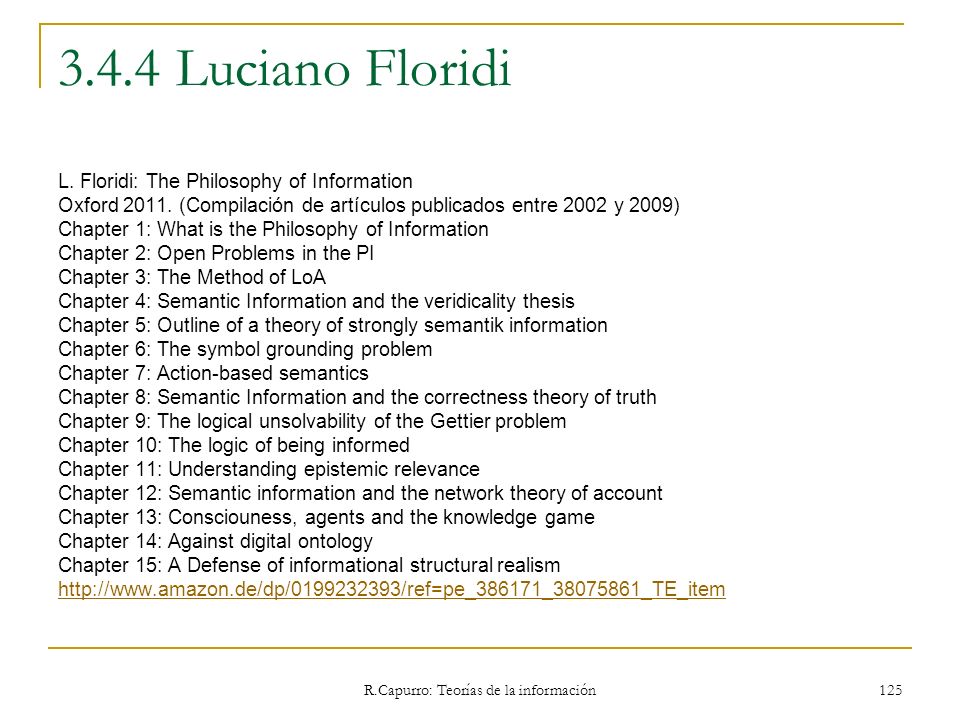 3.4.4 Luciano Floridi

L. Floridi: The Philosophy of Information
Oxford 2011. (Compilación de artículos publicados entre 2002 y 2009)
Chapter 1: What is the Philosophy of Information
Chapter 2: Open Problems in the PI
Chapter 3: The Method of LoA
Chapter 4: Semantic Information and the veridicality thesis
Chapter 5: Outline of a theory of strongly semantik information
Chapter 6: The symbol grounding problem
Chapter 7: Action-based semantics
Chapter 8: Semantic Information and the correctness theory of truth
Chapter 9: The logical unsolvability of the Gettier problem
Chapter 10: The logic of being informed
Chapter 11: Understanding epistemic relevance
Chapter 12: Semantic information and the network theory of account
Chapter 13: Consciouness, agents and the knowledge game
Chapter 14: Against digital ontology
Chapter 15: A Defense of informational structural realism
http://www.amazon.de/dp/0199232393/ref=pe_386171_38075861_TE_item

R.Capurro: Teorías de la información
125